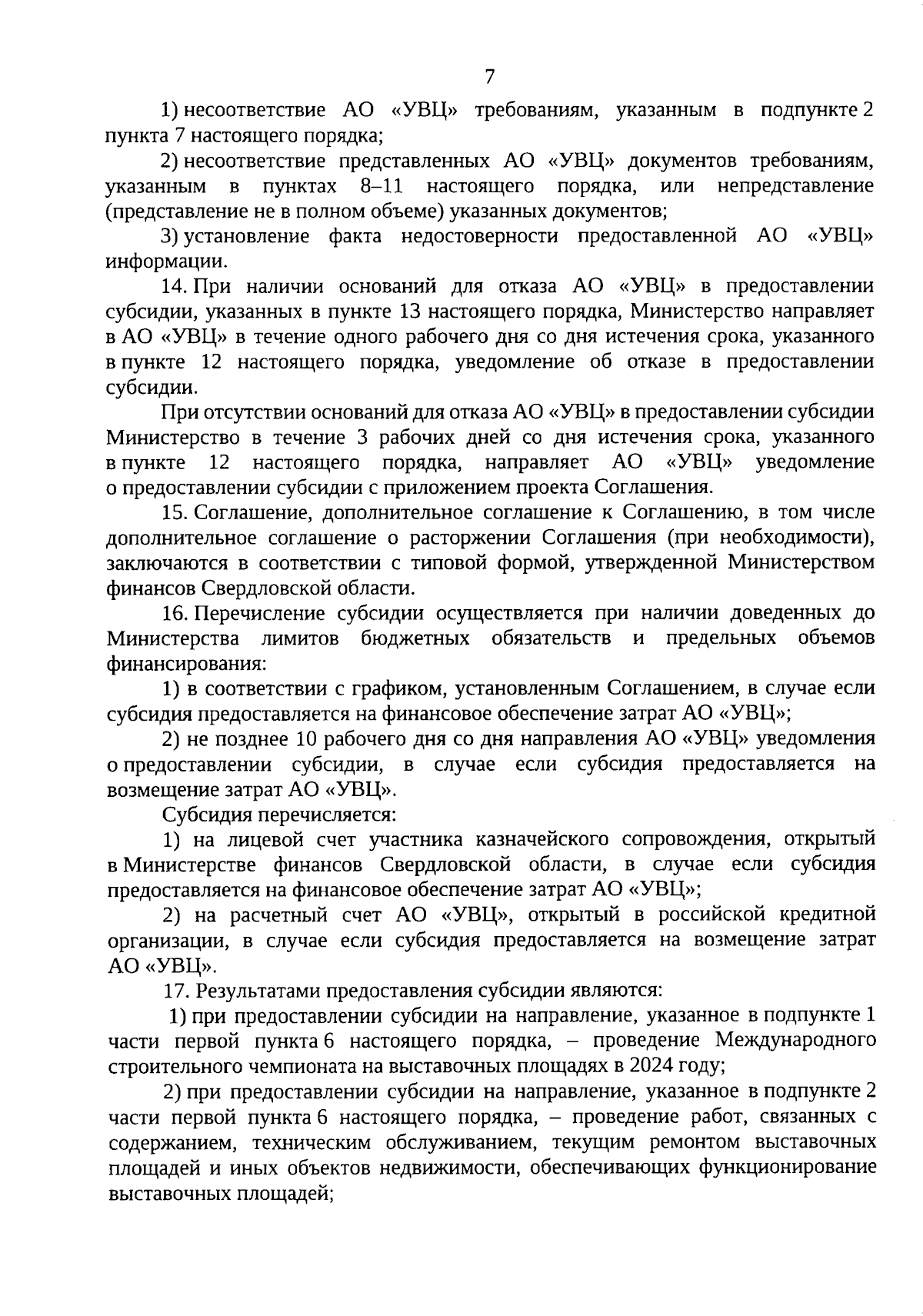 7

1) несоответствие АО «УВЦ» требованиям, указанным в подпункте 2 пункта 7 настоящего порядка;

2) несоответствие представленных АО «УВЦ» документов требованиям, указанным в пунктах 8–11 настоящего порядка, или непредставление (представление не в полном объеме) указанных документов;

3) установление факта недостоверности предоставленной АО «УВЦ» информации.

14. При наличии оснований для отказа АО «УВЦ» в предоставлении субсидии, указанных в пункте 13 настоящего порядка, Министерство направляет в АО «УВЦ» в течение одного рабочего дня со дня истечения срока, указанного в пункте 12 настоящего порядка, уведомление об отказе в предоставлении субсидии.

При отсутствии оснований для отказа АО «УВЦ» в предоставлении субсидии Министерство в течение 3 рабочих дней со дня истечения срока, указанного в пункте 12 настоящего порядка, направляет АО «УВЦ» уведомление о предоставлении субсидии с приложением проекта Соглашения.

15. Соглашение, дополнительное соглашение к Соглашению, в том числе дополнительное соглашение о расторжении Соглашения (при необходимости), заключаются в соответствии с типовой формой, утвержденной Министерством финансов Свердловской области.

16. Перечисление субсидии осуществляется при наличии доведенных до Министерства лимитов бюджетных обязательств и предельных объемов финансирования:

1) в соответствии с графиком, установленным Соглашением, в случае если субсидия предоставляется на финансовое обеспечение затрат АО «УВЦ»;

2) не позднее 10 рабочего дня со дня направления АО «УВЦ» уведомления о предоставлении субсидии, в случае если субсидия предоставляется на возмещение затрат АО «УВЦ».

Субсидия перечисляется:

1) на лицевой счет участника казначейского сопровождения, открытый в Министерстве финансов Свердловской области, в случае если субсидия предоставляется на финансовое обеспечение затрат АО «УВЦ»;

2) на расчетный счет АО «УВЦ», открытый в российской кредитной организации, в случае если субсидия предоставляется на возмещение затрат АО «УВЦ».

17. Результатами предоставления субсидии являются:

1) при предоставлении субсидии на направление, указанное в подпункте 1 части первой пункта 6 настоящего порядка, – проведение Международного строительного чемпионата на выставочных площадях в 2024 году;

2) при предоставлении субсидии на направление, указанное в подпункте 2 части первой пункта 6 настоящего порядка, – проведение работ, связанных с содержанием, техническим обслуживанием, текущим ремонтом выставочных площадей и иных объектов недвижимости, обеспечивающих функционирование выставочных площадей;